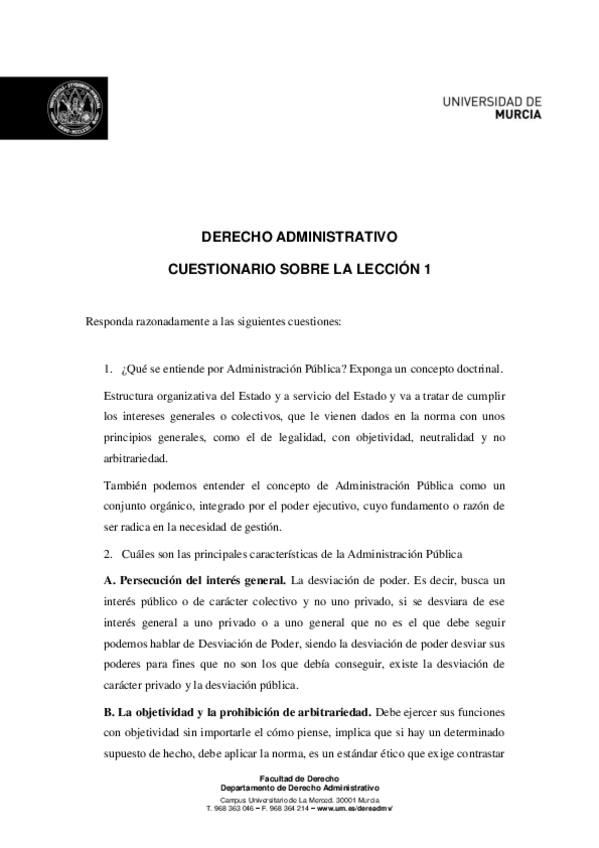 UNIVERSIDAD DE
MURCIA

DERECHO ADMINISTRATIVO

CUESTIONARIO SOBRE LA LECCIÓN 1

Responda razonadamente a las siguientes cuestiones:

1. ¿Qué se entiende por Administración Pública? Exponga un concepto doctrinal.

Estructura organizativa del Estado y a servicio del Estado y va a tratar de cumplir los intereses generales o colectivos, que le vienen dados en la norma con unos principios generales, como el de legalidad, con objetividad, neutralidad y no arbitrariedad.

También podemos entender el concepto de Administración Pública como un conjunto orgánico, integrado por el poder ejecutivo, cuyo fundamento o razón de ser radica en la necesidad de gestión.

2. Cuáles son las principales características de la Administración Pública

A. Persecución del interés general. La desviación de poder. Es decir, busca un interés público o de carácter colectivo y no uno privado, si se desviara de ese interés general a uno privado o a uno general que no es el que debe seguir podemos hablar de Desviación de Poder, siendo la desviación de poder desviar sus poderes para fines que no son los que debía conseguir, existe la desviación de carácter privado y la desviación pública.

B. La objetividad y la prohibición de arbitrariedad. Debe ejercer sus funciones con objetividad sin importarle el cómo piense, implica que si hay un determinado supuesto de hecho, debe aplicar la norma, es un estándar ético que exige contrastar

Facultad de Derecho
Departamento de Derecho Administrativo
Campus Universitario de La Merced. 30001 Murcia
T. 968 363 046 – F. 968 364 214 – www.um.es/dereadmv/